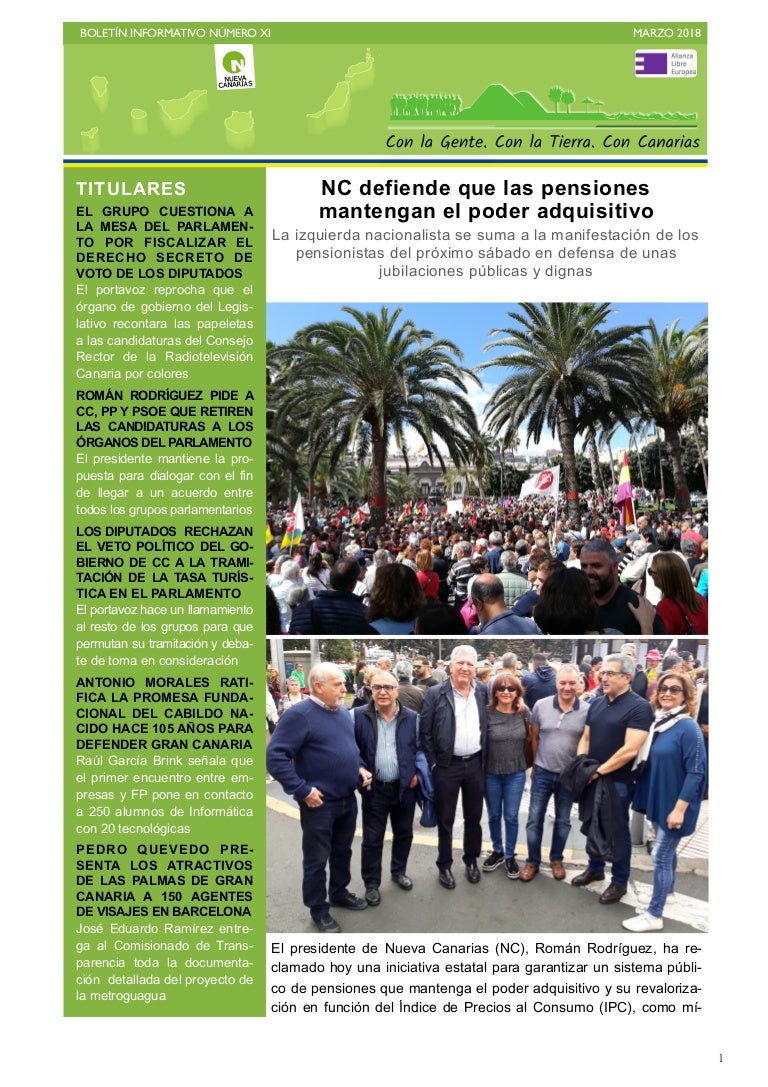 BOLETÍN INFORMATIVO NÚMERO XI

MARZO 2018

NUEVA CANARIAS

Alianza Libre Europea

Con la Gente. Con la Tierra. Con Canarias

TITULARES

EL GRUPO CUESTIONA A LA MESA DEL PARLAMENTO POR FISCALIZAR EL DERECHO SECRETO DE VOTO DE LOS DIPUTADOS
El portavoz reprocha que el órgano de gobierno del Legislativo recontara las papeletas a las candidaturas del Consejo Rector de la Radiotelevisión Canaria por colores

ROMÁN RODRÍGUEZ PIDE A CC, PP Y PSOE QUE RETIREN LAS CANDIDATURAS A LOS ÓRGANOS DEL PARLAMENTO
El presidente mantiene la propuesta para dialogar con el fin de llegar a un acuerdo entre todos los grupos parlamentarios

LOS DIPUTADOS RECHAZAN EL VETO POLÍTICO DEL GOBIERNO DE CC A LA TRAMITACIÓN DE LA TASA TURÍSTICA EN EL PARLAMENTO
El portavoz hace un llamamiento al resto de los grupos para que permutan su tramitación y debate de toma en consideración

ANTONIO MORALES RATIFICA LA PROMESA FUNDACIONAL DEL CABILDO NACIDO HACE 105 AÑOS PARA DEFENDER GRAN CANARIA
Raúl García Brink señala que el primer encuentro entre empresas y FP pone en contacto a 250 alumnos de Informática con 20 tecnológicas

PEDRO QUEVEDO PRESENTA LOS ATRACTIVOS DE LAS PALMAS DE GRAN CANARIA A 150 AGENTES DE VISAJES EN BARCELONA
José Eduardo Ramírez entrega al Comisionado de Transparencia toda la documentación detallada del proyecto de la metroguagua

NC defiende que las pensiones mantengan el poder adquisitivo

La izquierda nacionalista se suma a la manifestación de los pensionistas del próximo sábado en defensa de unas jubilaciones públicas y dignas

El presidente de Nueva Canarias (NC), Román Rodríguez, ha reclamado hoy una iniciativa estatal para garantizar un sistema público de pensiones que mantenga el poder adquisitivo y su revalorización en función del Índice de Precios al Consumo (IPC), como mí-

1